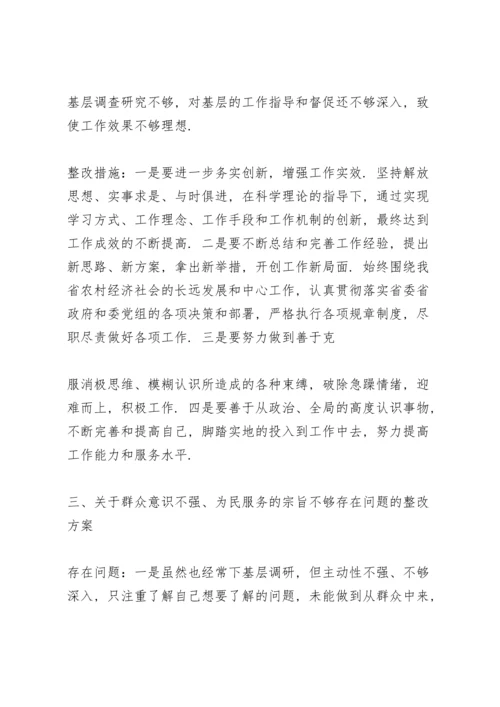 基层调查研究不够，对基层的工作指导和督促还不够深入，致使工作效果不够理想.

整改措施：一是要进一步务实创新，增强工作实效. 坚持解放思想、实事求是、与时俱进，在科学理论的指导下，通过实现学习方式、工作理念、工作手段和工作机制的创新，最终达到工作成效的不断提高. 二是要不断总结和完善工作经验，提出新思路、新方案，拿出新举措，开创工作新局面. 始终围绕我省农村经济社会的长远发展和中心工作，认真贯彻落实省委省政府和委党组的各项决策和部署，严格执行各项规章制度，尽职尽责做好各项工作. 三是要努力做到善于克

服消极思维、模糊认识所造成的各种束缚，破除急躁情绪，迎难而上，积极工作. 四是要善于从政治、全局的高度认识事物，不断完善和提高自己，脚踏实地的投入到工作中去，努力提高工作能力和服务水平.

三、关于群众意识不强、为民服务的宗旨不够存在问题的整改方案

存在问题：一是虽然也经常下基层调研，但主动性不强、不够深入，只注重了解自己想要了解的问题，未能做到从群众中来，